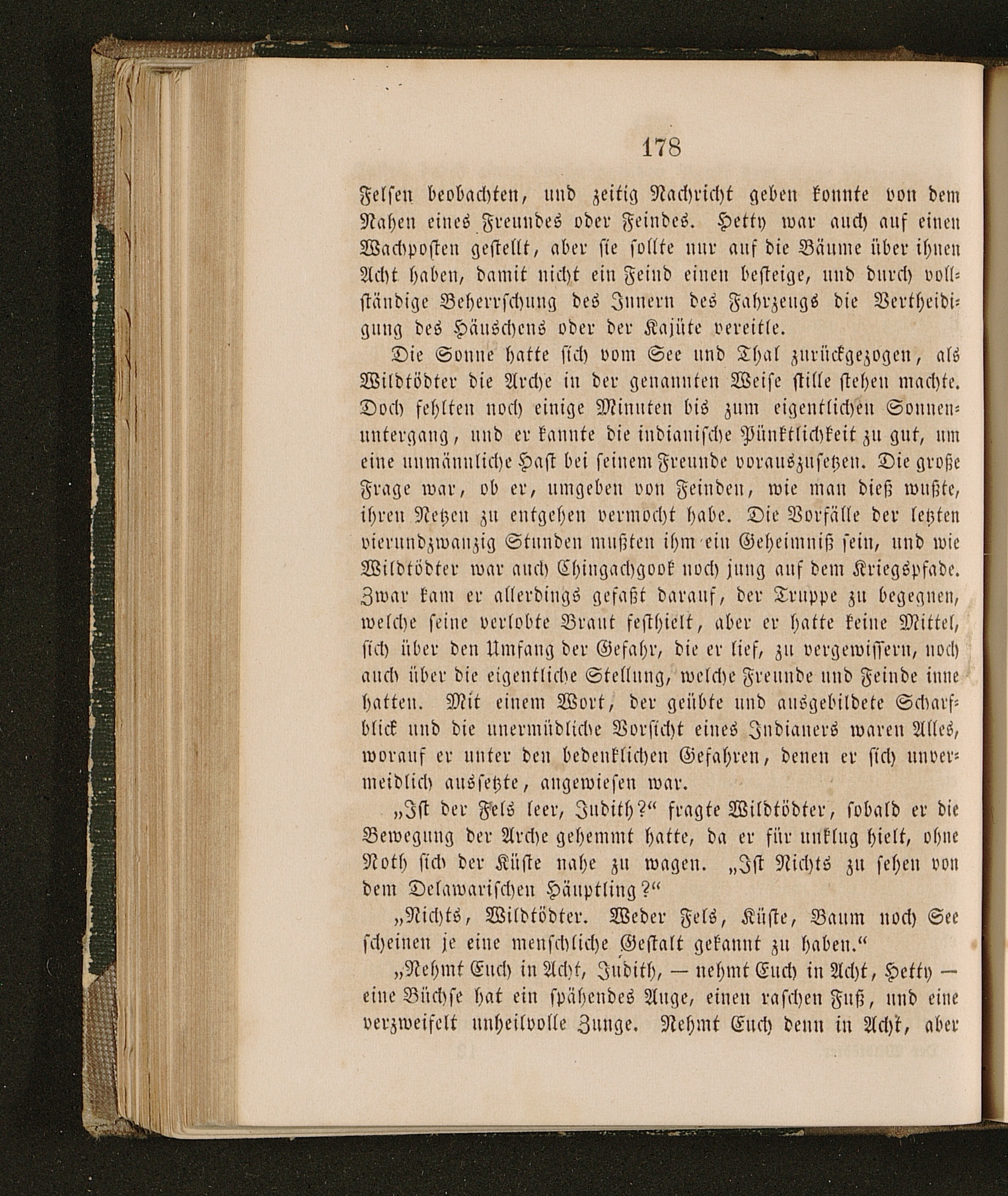 178

Felsen beobachten, und zeitig Nachricht geben konnte von dem Nahen eines Freundes oder Feindes. Hetty war auch auf einen Wachposten gestellt, aber sie sollte nur auf die Bäume über ihnen Acht haben, damit nicht ein Feind einen besteige, und durch vollständige Beherrschung des Innern des Fahrzeugs die Vertheidigung des Häuschens oder der Kajüte vereitle.

Die Sonne hatte sich vom See und Thal zurückgezogen, als Wildtödter die Arche in der genannten Weise stille stehen machte. Doch fehlten noch einige Minuten bis zum eigentlichen Sonnenuntergang, und er kannte die indianische Pünktlichkeit zu gut, um eine unmännliche Hast bei seinem Freunde vorauszusetzen. Die große Frage war, ob er, umgeben von Feinden, wie man dieß wußte, ihren Netzen zu entgehen vermocht habe. Die Vorfälle der letzten vierundzwanzig Stunden mußten ihm ein Geheimniß sein, und wie Wildtödter war auch Chingachgook noch jung auf dem Kriegspfade. Zwar kam er allerdings gefaßt darauf, der Truppe zu begegnen, welche seine verlobte Braut festhielt, aber er hatte keine Mittel, sich über den Umfang der Gefahr, die er lief, zu vergewissern, noch auch über die eigentliche Stellung, welche Freunde und Feinde inne hatten. Mit einem Wort, der geübte und ausgebildete Scharfblick und die unermüdliche Vorsicht eines Indianers waren Alles, worauf er unter den bedenklichen Gefahren, denen er sich unvermeidlich aussetzte, angewiesen war.

„Ist der Fels leer, Judith?“ fragte Wildtödter, sobald er die Bewegung der Arche gehemmt hatte, da er für unklug hielt, ohne Noth sich der Küste nahe zu wagen. „Ist Nichts zu sehen von dem Delawarischen Häuptling?“

„Nichts, Wildtödter. Weder Fels, Küste, Baum noch See scheinen je eine menschliche Gestalt gekannt zu haben.“

„Nehmt Euch in Acht, Judith, — nehmt Euch in Acht, Hetty — eine Büchse hat ein spähendes Auge, einen raschen Fuß, und eine verzweifelt unheilvolle Zunge. Nehmt Euch denn in Acht, aber